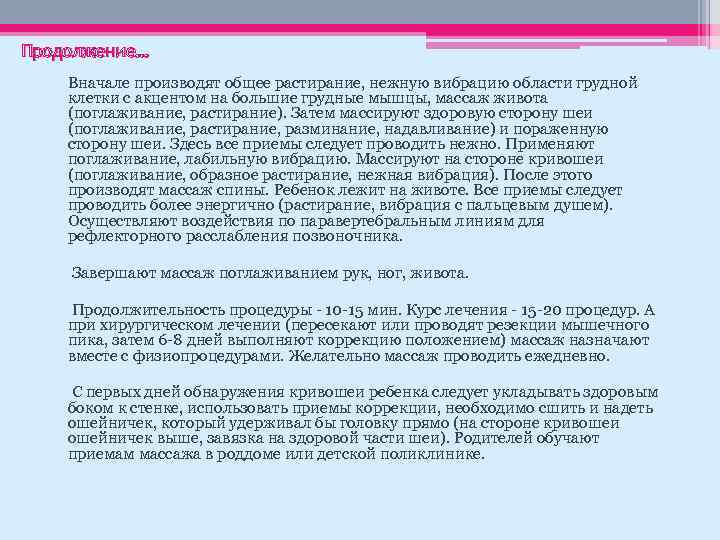 Продолжение…

Вначале производят общее растирание, нежную вибрацию области грудной клетки с акцентом на большие грудные мышцы, массаж живота (поглаживание, растирание). Затем массируют здоровую сторону шеи (поглаживание, растирание, разминание, надавливание) и пораженную сторону шеи. Здесь все приемы следует проводить нежно. Применяют поглаживание, лабильную вибрацию. Массируют на стороне кривошеи (поглаживание, образное растирание, нежная вибрация). После этого производят массаж спины. Ребенок лежит на животе. Все приемы следует проводить более энергично (растирание, вибрация с пальцевым душем). Осуществляют воздействия по паравертебральным линиям для рефлекторного расслабления позвоночника.

Завершают массаж поглаживанием рук, ног, живота.

Продолжительность процедуры - 10-15 мин. Курс лечения - 15-20 процедур. А при хирургическом лечении (пересекают или проводят резекции мышечного пика, затем 6-8 дней выполняют коррекцию положением) массаж назначают вместе с физиопроцедурами. Желательно массаж проводить ежедневно.

С первых дней обнаружения кривошеи ребенка следует укладывать здоровым боком к стенке, использовать приемы коррекции, необходимо сшить и надеть ошейничек, который удерживал бы головку прямо (на стороне кривошеи ошейничек выше, завязка на здоровой части шеи). Родителей обучают приемам массажа в роддоме или детской поликлинике.